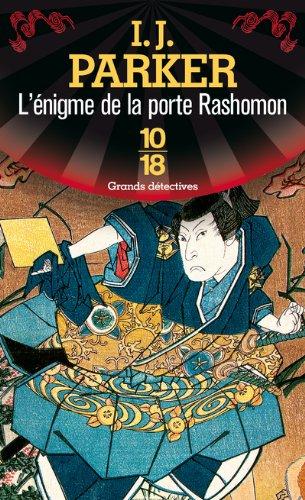 I. J.
PARKER
L'énigme de la porte Rashomon

10
18
Grands détectives